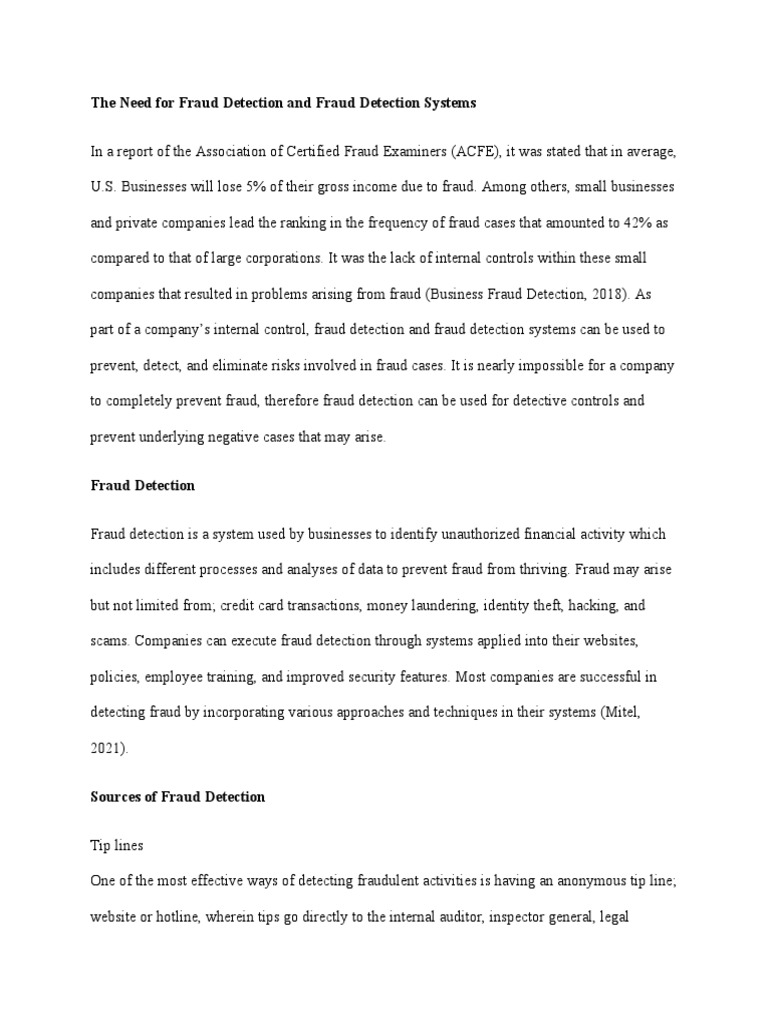 The Need for Fraud Detection and Fraud Detection Systems

In a report of the Association of Certified Fraud Examiners (ACFE), it was stated that in average, U.S. Businesses will lose 5% of their gross income due to fraud. Among others, small businesses and private companies lead the ranking in the frequency of fraud cases that amounted to 42% as compared to that of large corporations. It was the lack of internal controls within these small companies that resulted in problems arising from fraud (Business Fraud Detection, 2018). As part of a company's internal control, fraud detection and fraud detection systems can be used to prevent, detect, and eliminate risks involved in fraud cases. It is nearly impossible for a company to completely prevent fraud, therefore fraud detection can be used for detective controls and prevent underlying negative cases that may arise.

Fraud Detection

Fraud detection is a system used by businesses to identify unauthorized financial activity which includes different processes and analyses of data to prevent fraud from thriving. Fraud may arise but not limited from; credit card transactions, money laundering, identity theft, hacking, and scams. Companies can execute fraud detection through systems applied into their websites, policies, employee training, and improved security features. Most companies are successful in detecting fraud by incorporating various approaches and techniques in their systems (Mitel, 2021).

Sources of Fraud Detection

Tip lines
One of the most effective ways of detecting fraudulent activities is having an anonymous tip line; website or hotline, wherein tips go directly to the internal auditor, inspector general, legal